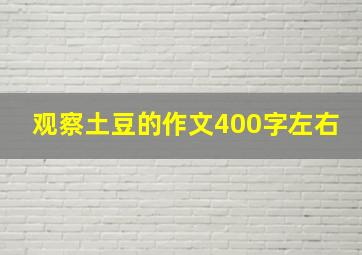 观察土豆的作文400字左右